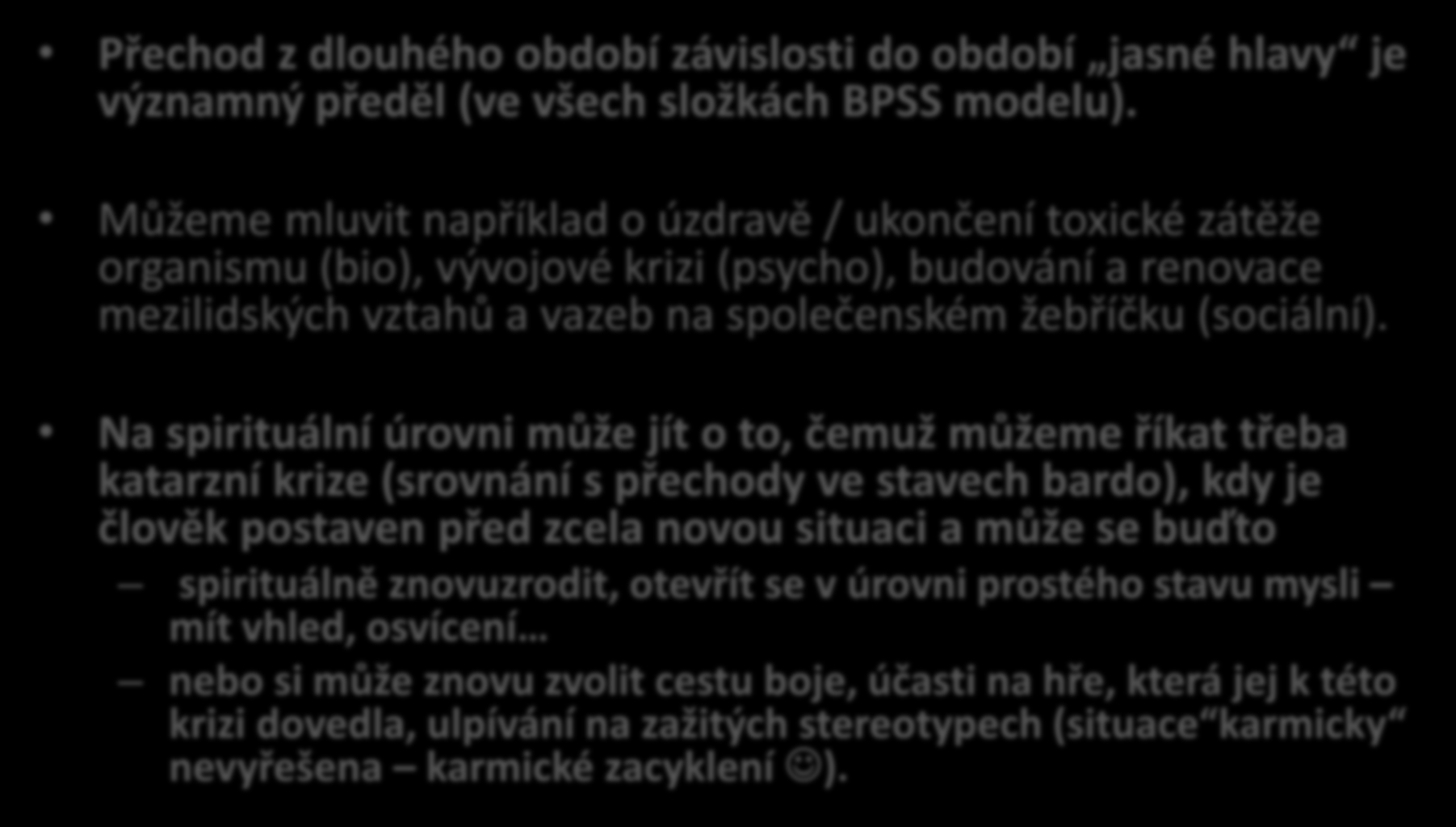 • Přechod z dlouhého období závislosti do období „jasné hlavy“ je významný předěl (ve všech složkách BPSS modelu).

• Můžeme mluvit například o úzdravě / ukončení toxické zátěže organismu (bio), vývojové krizi (psycho), budování a renovace mezilidských vztahů a vazeb na společenském žebříčku (sociální).

• Na spirituální úrovni může jít o to, čemuž můžeme říkat třeba katarzní krize (srovnání s přechody ve stavech bardo), kdy je člověk postaven před zcela novou situaci a může se buďto

– spirituálně znovuzrodit, otevřít se v úrovni prostého stavu mysli – mít vhled, osvícení…

– nebo si může znovu zvolit cestu boje, účasti na hře, která jej k této krizi dovedla, ulpívání na zažitých stereotypech (situace“karmicky“ nevyřešena – karmické zacyklení ☺).